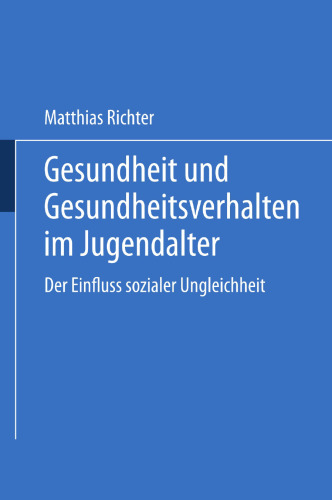 Matthias Richter

Gesundheit und Gesundheitsverhalten im Jugendalter

Der Einfluss sozialer Ungleichheit